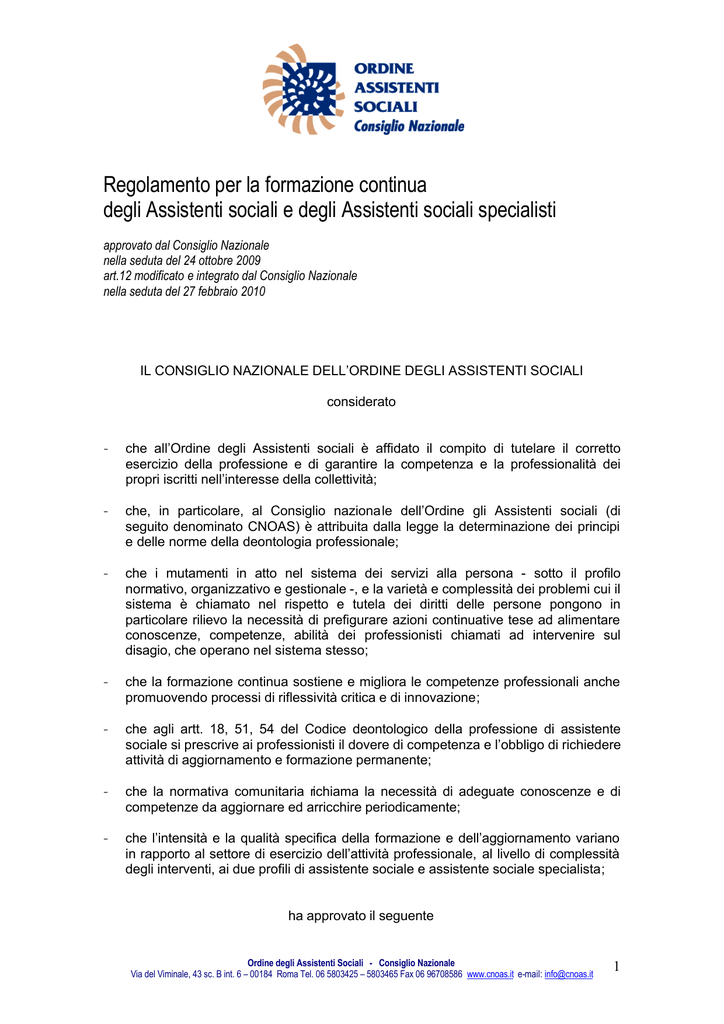 ORDINE
ASSISTENTI
SOCIALI
Consiglio Nazionale

Regolamento per la formazione continua
degli Assistenti sociali e degli Assistenti sociali specialisti

approvato dal Consiglio Nazionale
nella seduta del 24 ottobre 2009
art.12 modificato e integrato dal Consiglio Nazionale
nella seduta del 27 febbraio 2010

IL CONSIGLIO NAZIONALE DELL'ORDINE DEGLI ASSISTENTI SOCIALI

considerato

- che all'Ordine degli Assistenti sociali è affidato il compito di tutelare il corretto esercizio della professione e di garantire la competenza e la professionalità dei propri iscritti nell'interesse della collettività;

- che, in particolare, al Consiglio nazionale dell'Ordine gli Assistenti sociali (di seguito denominato CNOAS) è attribuita dalla legge la determinazione dei principi e delle norme della deontologia professionale;

- che i mutamenti in atto nel sistema dei servizi alla persona - sotto il profilo normativo, organizzativo e gestionale -, e la varietà e complessità dei problemi cui il sistema è chiamato nel rispetto e tutela dei diritti delle persone pongono in particolare rilievo la necessità di prefigurare azioni continuative tese ad alimentare conoscenze, competenze, abilità dei professionisti chiamati ad intervenire sul disagio, che operano nel sistema stesso;

- che la formazione continua sostiene e migliora le competenze professionali anche promuovendo processi di riflessività critica e di innovazione;

- che agli artt. 18, 51, 54 del Codice deontologico della professione di assistente sociale si prescrive ai professionisti il dovere di competenza e l'obbligo di richiedere attività di aggiornamento e formazione permanente;

- che la normativa comunitaria richiama la necessità di adeguate conoscenze e di competenze da aggiornare ed arricchire periodicamente;

- che l'intensità e la qualità specifica della formazione e dell'aggiornamento variano in rapporto al settore di esercizio dell'attività professionale, al livello di complessità degli interventi, ai due profili di assistente sociale e assistente sociale specialista;

ha approvato il seguente

Ordine degli Assistenti Sociali - Consiglio Nazionale
Via del Viminale, 43 sc. B int. 6 – 00184 Roma Tel. 06 5803425 – 5803465 Fax 06 96708586 www.cnoas.it e-mail: info@cnoas.it

1